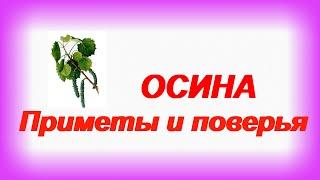 ОСИНА
Приметы и поверья